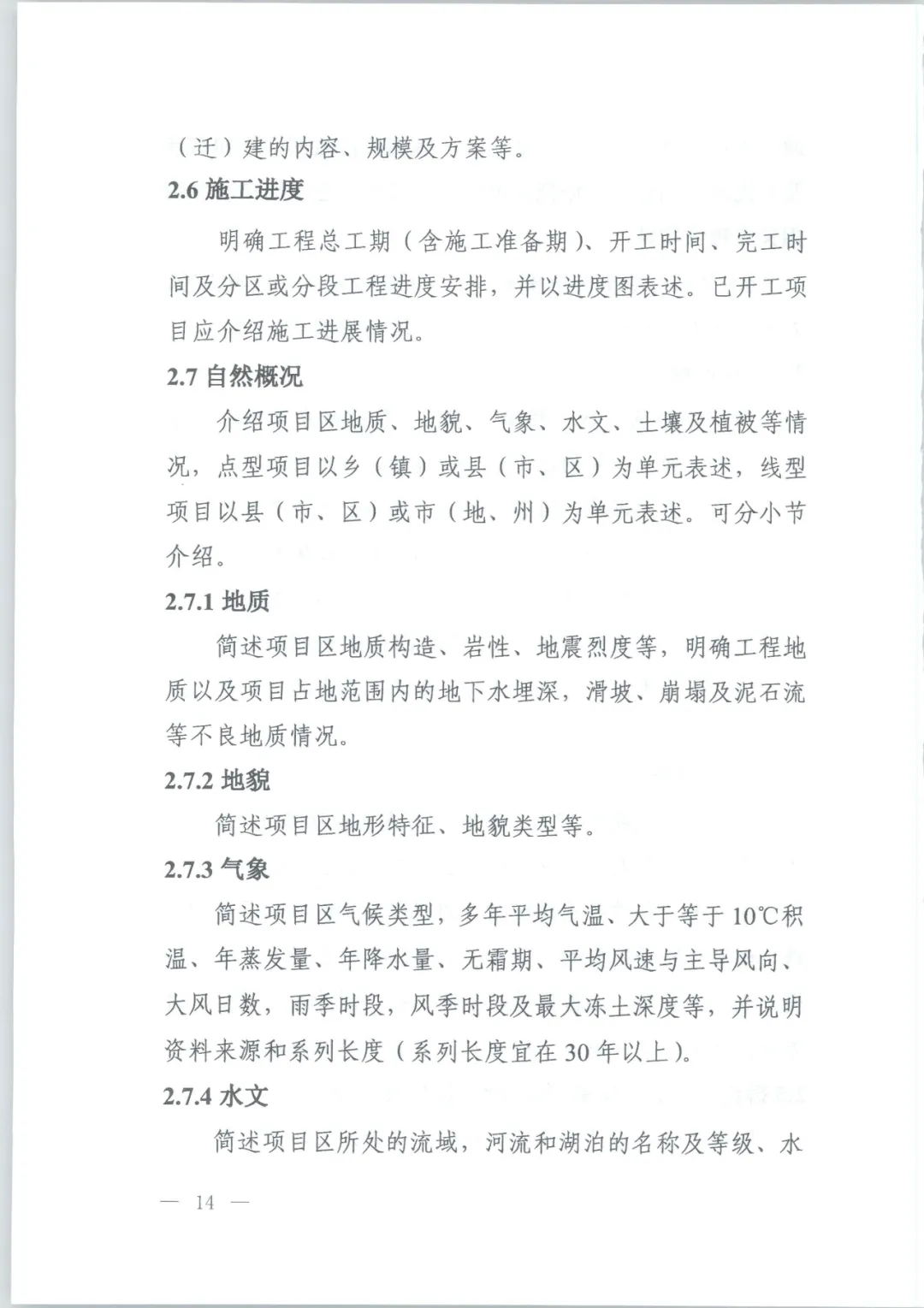 （迁）建的内容、规模及方案等。

2.6 施工进度

明确工程总工期（含施工准备期）、开工时间、完工时间及分区或分段工程进度安排，并以进度图表述。已开工项目应介绍施工进展情况。

2.7 自然概况

介绍项目区地质、地貌、气象、水文、土壤及植被等情况，点型项目以乡（镇）或县（市、区）为单元表述，线型项目以县（市、区）或市（地、州）为单元表述。可分小节介绍。

2.7.1 地质

简述项目区地质构造、岩性、地震烈度等，明确工程地质以及项目占地范围内的地下水埋深，滑坡、崩塌及泥石流等不良地质情况。

2.7.2 地貌

简述项目区地形特征、地貌类型等。

2.7.3 气象

简述项目区气候类型，多年平均气温、大于等于 10℃积温、年蒸发量、年降水量、无霜期、平均风速与主导风向、大风日数，雨季时段，风季时段及最大冻土深度等，并说明资料来源和系列长度（系列长度宜在 30 年以上）。

2.7.4 水文

简述项目区所处的流域，河流和湖泊的名称及等级、水

— 14 —